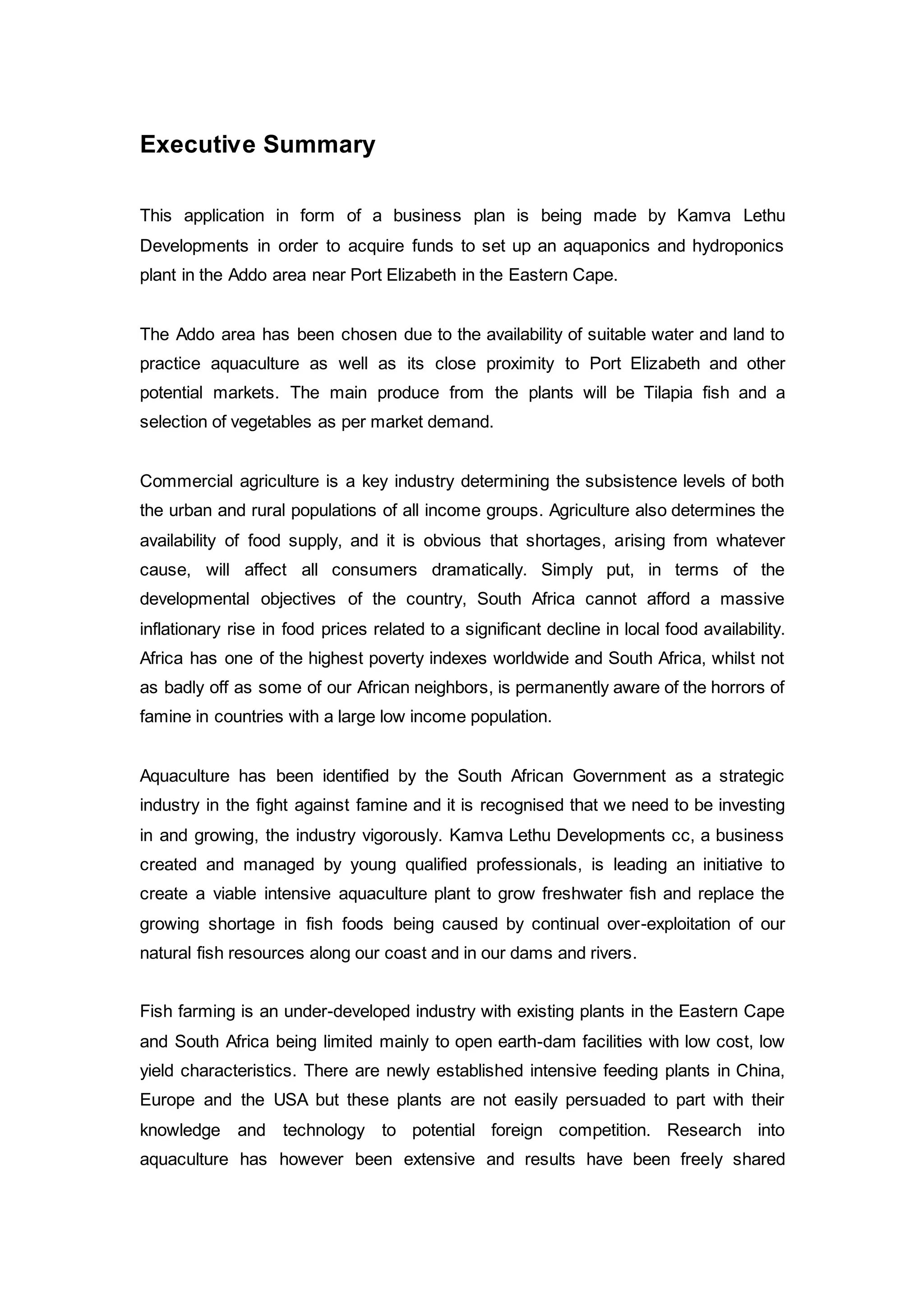 Executive Summary

This application in form of a business plan is being made by Kamva Lethu Developments in order to acquire funds to set up an aquaponics and hydroponics plant in the Addo area near Port Elizabeth in the Eastern Cape.

The Addo area has been chosen due to the availability of suitable water and land to practice aquaculture as well as its close proximity to Port Elizabeth and other potential markets. The main produce from the plants will be Tilapia fish and a selection of vegetables as per market demand.

Commercial agriculture is a key industry determining the subsistence levels of both the urban and rural populations of all income groups. Agriculture also determines the availability of food supply, and it is obvious that shortages, arising from whatever cause, will affect all consumers dramatically. Simply put, in terms of the developmental objectives of the country, South Africa cannot afford a massive inflationary rise in food prices related to a significant decline in local food availability. Africa has one of the highest poverty indexes worldwide and South Africa, whilst not as badly off as some of our African neighbors, is permanently aware of the horrors of famine in countries with a large low income population.

Aquaculture has been identified by the South African Government as a strategic industry in the fight against famine and it is recognised that we need to be investing in and growing, the industry vigorously. Kamva Lethu Developments cc, a business created and managed by young qualified professionals, is leading an initiative to create a viable intensive aquaculture plant to grow freshwater fish and replace the growing shortage in fish foods being caused by continual over-exploitation of our natural fish resources along our coast and in our dams and rivers.

Fish farming is an under-developed industry with existing plants in the Eastern Cape and South Africa being limited mainly to open earth-dam facilities with low cost, low yield characteristics. There are newly established intensive feeding plants in China, Europe and the USA but these plants are not easily persuaded to part with their knowledge and technology to potential foreign competition. Research into aquaculture has however been extensive and results have been freely shared